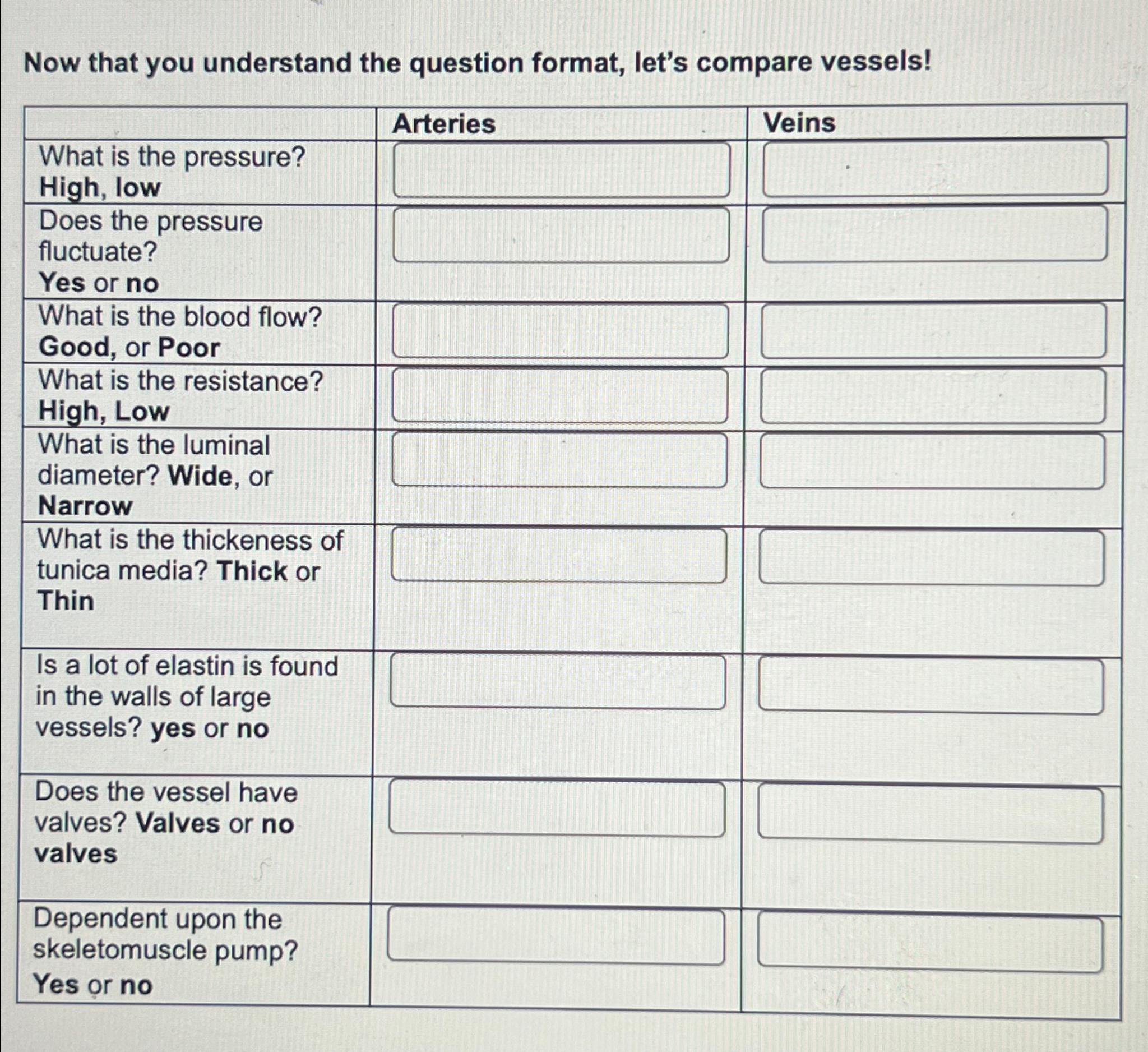 Now that you understand the question format, let's compare vessels!

| | Arteries | Veins |
|---|---|---|
| What is the pressure? High, low | | |
| Does the pressure fluctuate? Yes or no | | |
| What is the blood flow? Good, or Poor | | |
| What is the resistance? High, Low | | |
| What is the luminal diameter? Wide, or Narrow | | |
| What is the thickeness of tunica media? Thick or Thin | | |
| Is a lot of elastin is found in the walls of large vessels? yes or no | | |
| Does the vessel have valves? Valves or no valves | | |
| Dependent upon the skeletomuscle pump? Yes or no | | |